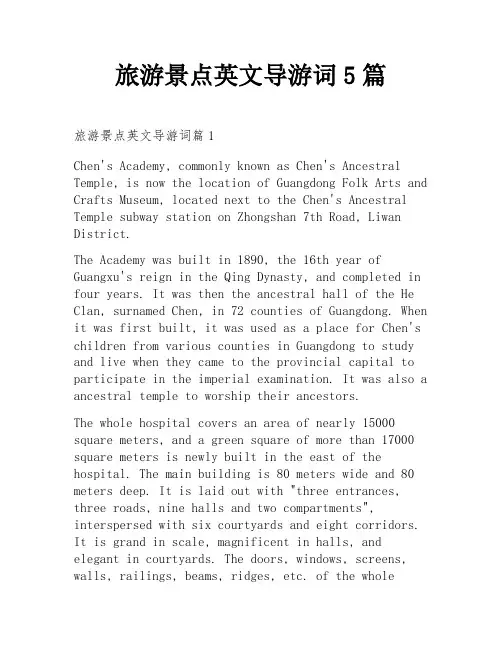 旅游景点英文导游词 5 篇

旅游景点英文导游词篇 1

Chen's Academy, commonly known as Chen's Ancestral Temple, is now the location of Guangdong Folk Arts and Crafts Museum, located next to the Chen's Ancestral Temple subway station on Zhongshan 7th Road, Liwan District.

The Academy was built in 1890, the 16th year of Guangxu's reign in the Qing Dynasty, and completed in four years. It was then the ancestral hall of the He Clan, surnamed Chen, in 72 counties of Guangdong. When it was first built, it was used as a place for Chen's children from various counties in Guangdong to study and live when they came to the provincial capital to participate in the imperial examination. It was also a ancestral temple to worship their ancestors.

The whole hospital covers an area of nearly 15000 square meters, and a green square of more than 17000 square meters is newly built in the east of the hospital. The main building is 80 meters wide and 80 meters deep. It is laid out with "three entrances, three roads, nine halls and two compartments", interspersed with six courtyards and eight corridors. It is grand in scale, magnificent in halls, and elegant in courtyards. The doors, windows, screens, walls, railings, beams, ridges, etc. of the whole